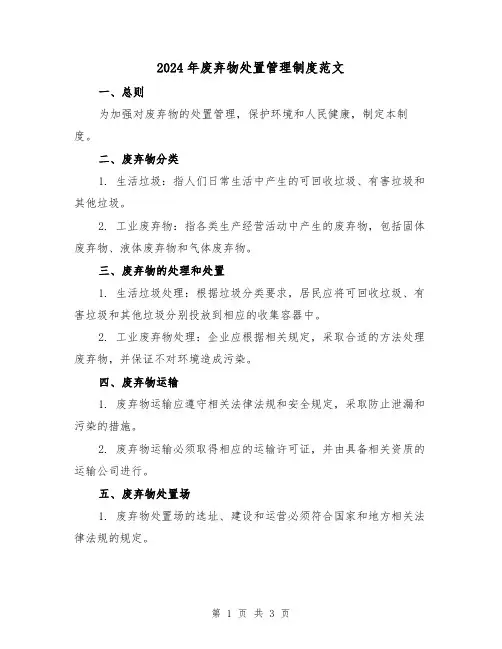 2024年废弃物处置管理制度范文

一、总则

为加强对废弃物的处置管理，保护环境和人民健康，制定本制度。

二、废弃物分类

1. 生活垃圾：指人们日常生活中产生的可回收垃圾、有害垃圾和其他垃圾。

2. 工业废弃物：指各类生产经营活动中产生的废弃物，包括固体废弃物、液体废弃物和气体废弃物。

三、废弃物的处理和处置

1. 生活垃圾处理：根据垃圾分类要求，居民应将可回收垃圾、有害垃圾和其他垃圾分别投放到相应的收集容器中。

2. 工业废弃物处理：企业应根据相关规定，采取合适的方法处理废弃物，并保证不对环境造成污染。

四、废弃物运输

1. 废弃物运输应遵守相关法律法规和安全规定，采取防止泄漏和污染的措施。

2. 废弃物运输必须取得相应的运输许可证，并由具备相关资质的运输公司进行。

五、废弃物处置场

1. 废弃物处置场的选址、建设和运营必须符合国家和地方相关法律法规的规定。

第 1 页 共 3 页